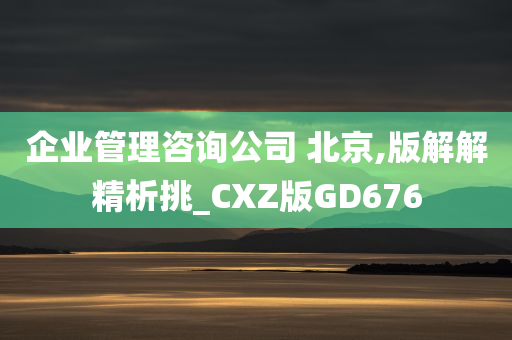 企业管理咨询公司 北京,版解解精析挑_CXZ版GD676